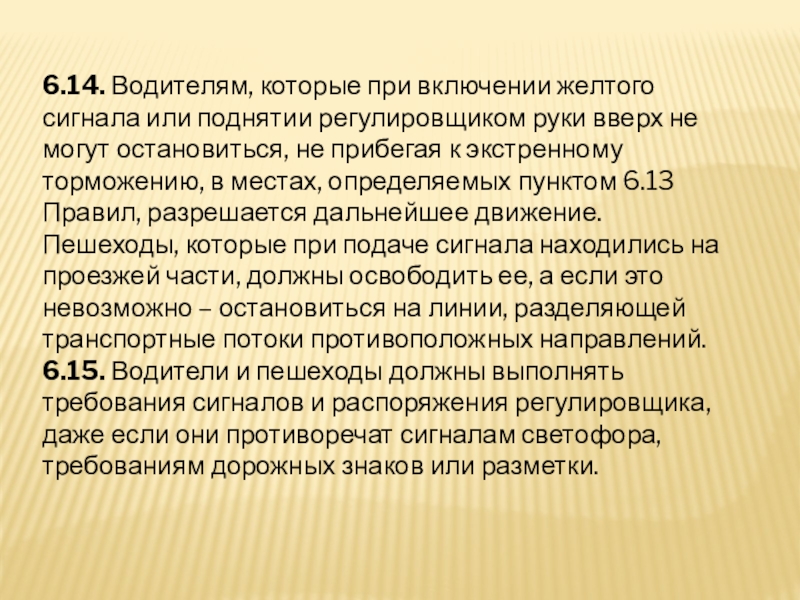 6.14. Водителям, которые при включении желтого сигнала или поднятии регулировщиком руки вверх не могут остановиться, не прибегая к экстренному торможению, в местах, определяемых пунктом 6.13 Правил, разрешается дальнейшее движение.

Пешеходы, которые при подаче сигнала находились на проезжей части, должны освободить ее, а если это невозможно – остановиться на линии, разделяющей транспортные потоки противоположных направлений.

6.15. Водители и пешеходы должны выполнять требования сигналов и распоряжения регулировщика, даже если они противоречат сигналам светофора, требованиям дорожных знаков или разметки.